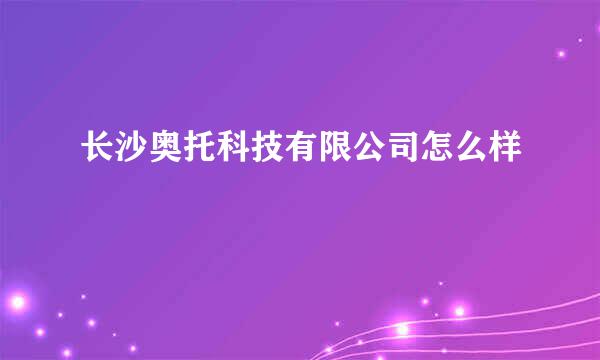 长沙奥托科技有限公司怎么样